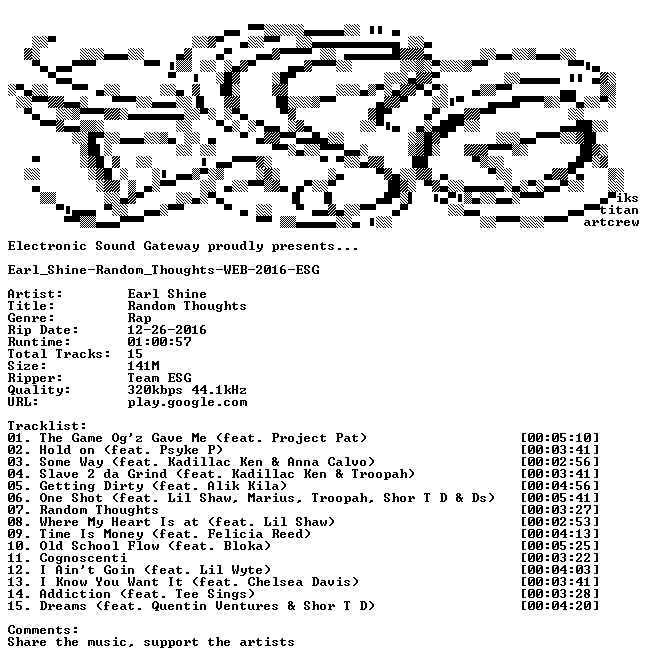 iks
titan
artcrew

Electronic Sound Gateway proudly presents...

Earl_Shine-Random_Thoughts-WEB-2016-ESG

Artist: Earl Shine
Title: Random Thoughts
Genre: Rap
Rip Date: 12-26-2016
Runtime: 01:00:57
Total Tracks: 15
Size: 141M
Ripper: Team ESG
Quality: 320kbps 44.1kHz
URL: play.google.com

Tracklist:
01. The Game Og'z Gave Me (feat. Project Pat) [00:05:10]
02. Hold on (feat. Psyke P) [00:03:41]
03. Some Way (feat. Kadillac Ken & Anna Calvo) [00:02:56]
04. Slave 2 da Grind (feat. Kadillac Ken & Troopah) [00:03:41]
05. Getting Dirty (feat. Alik Kila) [00:04:56]
06. One Shot (feat. Lil Shaw, Marius, Troopah, Shor T D & Ds) [00:05:41]
07. Random Thoughts [00:03:27]
08. Where My Heart Is at (feat. Lil Shaw) [00:02:53]
09. Time Is Money (feat. Felicia Reed) [00:04:13]
10. Old School Flow (feat. Bloka) [00:05:25]
11. Cognoscenti [00:03:22]
12. I Ain't Goin (feat. Lil Wyte) [00:04:03]
13. I Know You Want It (feat. Chelsea Davis) [00:03:41]
14. Addiction (feat. Tee Sings) [00:03:28]
15. Dreams (feat. Quentin Ventures & Shor T D) [00:04:20]

Comments:
Share the music, support the artists